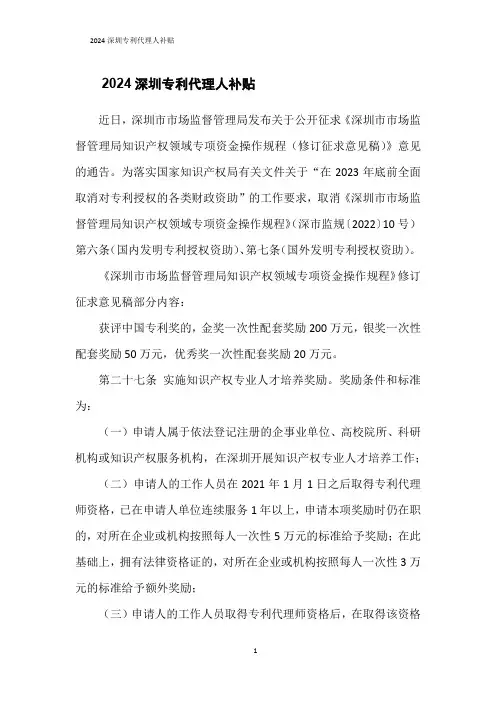 2024 深圳专利代理人补贴

2024 深圳专利代理人补贴

近日，深圳市市场监督管理局发布关于公开征求《深圳市市场监督管理局知识产权领域专项资金操作规程（修订征求意见稿）》意见的通告。为落实国家知识产权局有关文件关于“在 2023 年底前全面取消对专利授权的各类财政资助”的工作要求，取消《深圳市市场监督管理局知识产权领域专项资金操作规程》（深市监规〔2022〕10 号）第六条（国内发明专利授权资助）、第七条（国外发明专利授权资助）。

《深圳市市场监督管理局知识产权领域专项资金操作规程》修订征求意见稿部分内容：

获评中国专利奖的，金奖一次性配套奖励 200 万元，银奖一次性配套奖励 50 万元，优秀奖一次性配套奖励 20 万元。

第二十七条 实施知识产权专业人才培养奖励。奖励条件和标准为：

（一）申请人属于依法登记注册的企事业单位、高校院所、科研机构或知识产权服务机构，在深圳开展知识产权专业人才培养工作；

（二）申请人的工作人员在 2021 年 1 月 1 日之后取得专利代理师资格，已在申请人单位连续服务 1 年以上，申请本项奖励时仍在职的，对所在企业或机构按照每人一次性 5 万元的标准给予奖励；在此基础上，拥有法律资格证的，对所在企业或机构按照每人一次性 3 万元的标准给予额外奖励；

（三）申请人的工作人员取得专利代理师资格后，在取得该资格

1